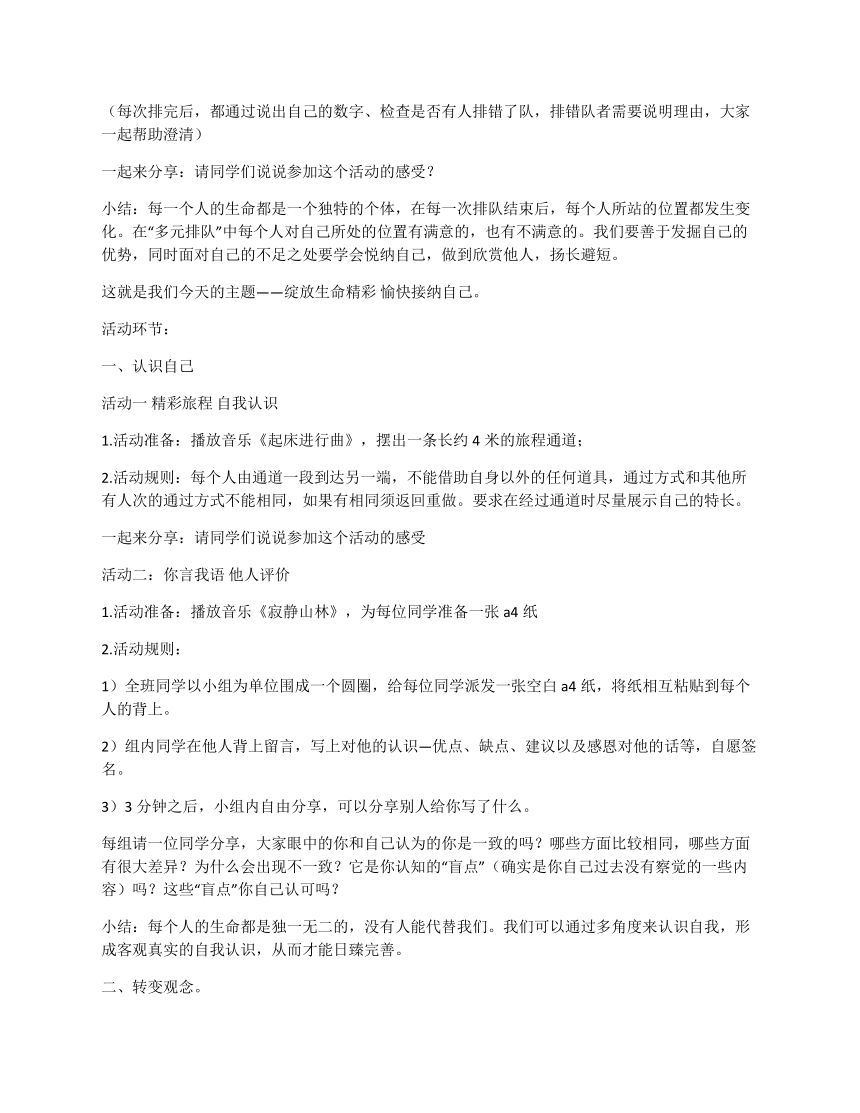 （每次排完后，都通过说出自己的数字、检查是否有人排错了队，排错队者需要说明理由，大家一起帮助澄清）

一起来分享：请同学们说说参加这个活动的感受？

小结：每一个人的生命都是一个独特的个体，在每一次排队结束后，每个人所站的位置都发生变化。在“多元排队”中每个人对自己所处的位置有满意的，也有不满意的。我们要善于发掘自己的优势，同时面对自己的不足之处要学会悦纳自己，做到欣赏他人，扬长避短。

这就是我们今天的主题——绽放生命精彩 愉快接纳自己。

活动环节：

一、认识自己

活动一 精彩旅程 自我认识

1.活动准备：播放音乐《起床进行曲》，摆出一条长约 4 米的旅程通道；

2.活动规则：每个人由通道一段到达另一端，不能借助自身以外的任何道具，通过方式和其他所有人次的通过方式不能相同，如果有相同须返回重做。要求在经过通道时尽量展示自己的特长。

一起来分享：请同学们说说参加这个活动的感受

活动二：你言我语 他人评价

1.活动准备：播放音乐《寂静山林》，为每位同学准备一张 a4 纸

2.活动规则：

1）全班同学以小组为单位围成一个圆圈，给每位同学派发一张空白 a4 纸，将纸相互粘贴到每个人的背上。

2）组内同学在他人背上留言，写上对他的认识—优点、缺点、建议以及感恩对他的话等，自愿签名。

3）3 分钟之后，小组内自由分享，可以分享别人给你写了什么。

每组请一位同学分享，大家眼中的你和自己认为的你是一致的吗？哪些方面比较相同，哪些方面有很大差异？为什么会出现不一致？它是你认知的“盲点”（确实是你自己过去没有察觉的一些内容）吗？这些“盲点”你自己认可吗？

小结：每个人的生命都是独一无二的，没有人能代替我们。我们可以通过多角度来认识自我，形成客观真实的自我认识，从而才能日臻完善。

二、转变观念。